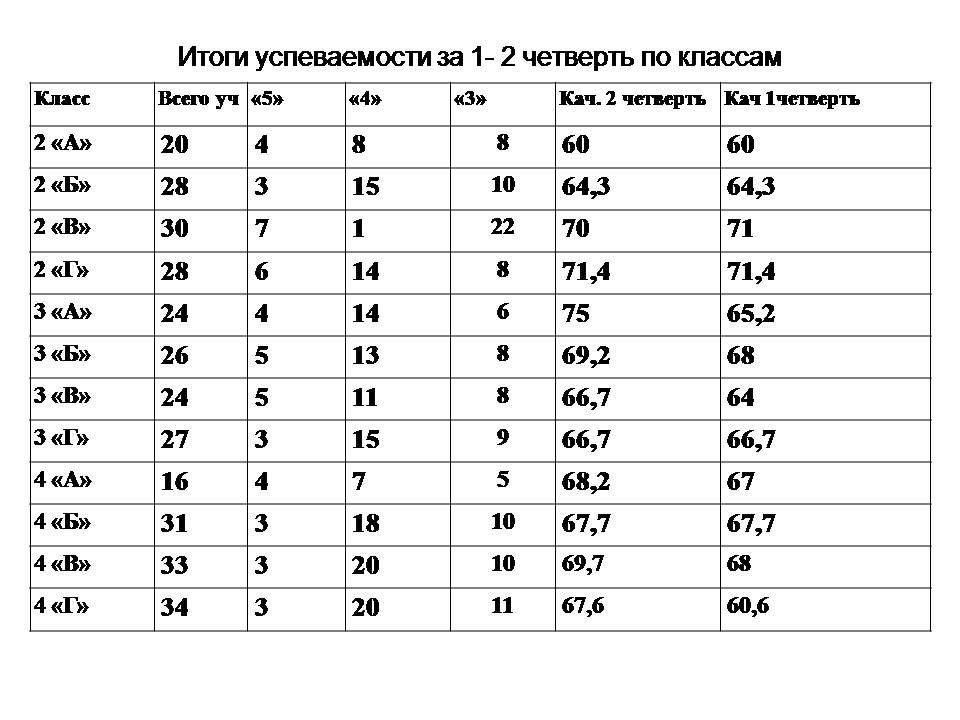 Итоги успеваемости за 1- 2 четверть по классам

| Класс | Всего уч | «5» | «4» | «3» | Кач. 2 четверть | Кач 1четверть |
|---|---|---|---|---|---|---|
| 2 «А» | 20 | 4 | 8 | 8 | 60 | 60 |
| 2 «Б» | 28 | 3 | 15 | 10 | 64,3 | 64,3 |
| 2 «В» | 30 | 7 | 1 | 22 | 70 | 71 |
| 2 «Г» | 28 | 6 | 14 | 8 | 71,4 | 71,4 |
| 3 «А» | 24 | 4 | 14 | 6 | 75 | 65,2 |
| 3 «Б» | 26 | 5 | 13 | 8 | 69,2 | 68 |
| 3 «В» | 24 | 5 | 11 | 8 | 66,7 | 64 |
| 3 «Г» | 27 | 3 | 15 | 9 | 66,7 | 66,7 |
| 4 «А» | 16 | 4 | 7 | 5 | 68,2 | 67 |
| 4 «Б» | 31 | 3 | 18 | 10 | 67,7 | 67,7 |
| 4 «В» | 33 | 3 | 20 | 10 | 69,7 | 68 |
| 4 «Г» | 34 | 3 | 20 | 11 | 67,6 | 60,6 |